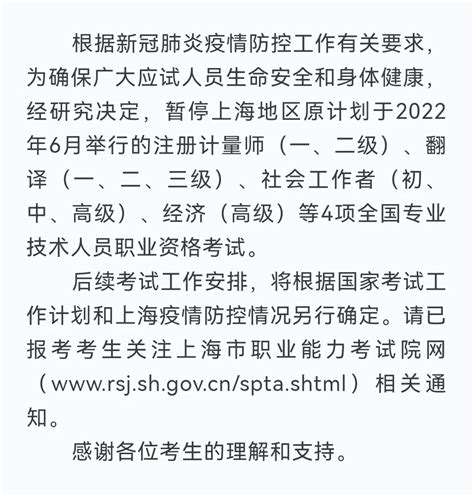 根据新冠肺炎疫情防控工作有关要求，为确保广大应试人员生命安全和身体健康，经研究决定，暂停上海地区原计划于2022年6月举行的注册计量师（一、二级）、翻译（一、二、三级）、社会工作者（初、中、高级）、经济（高级）等4项全国专业技术人员职业资格考试。

后续考试工作安排，将根据国家考试工作计划和上海疫情防控情况另行确定。请已报考考生关注上海市职业能力考试院网（www.rsj.sh.gov.cn/spta.shtml）相关通知。

感谢各位考生的理解和支持。